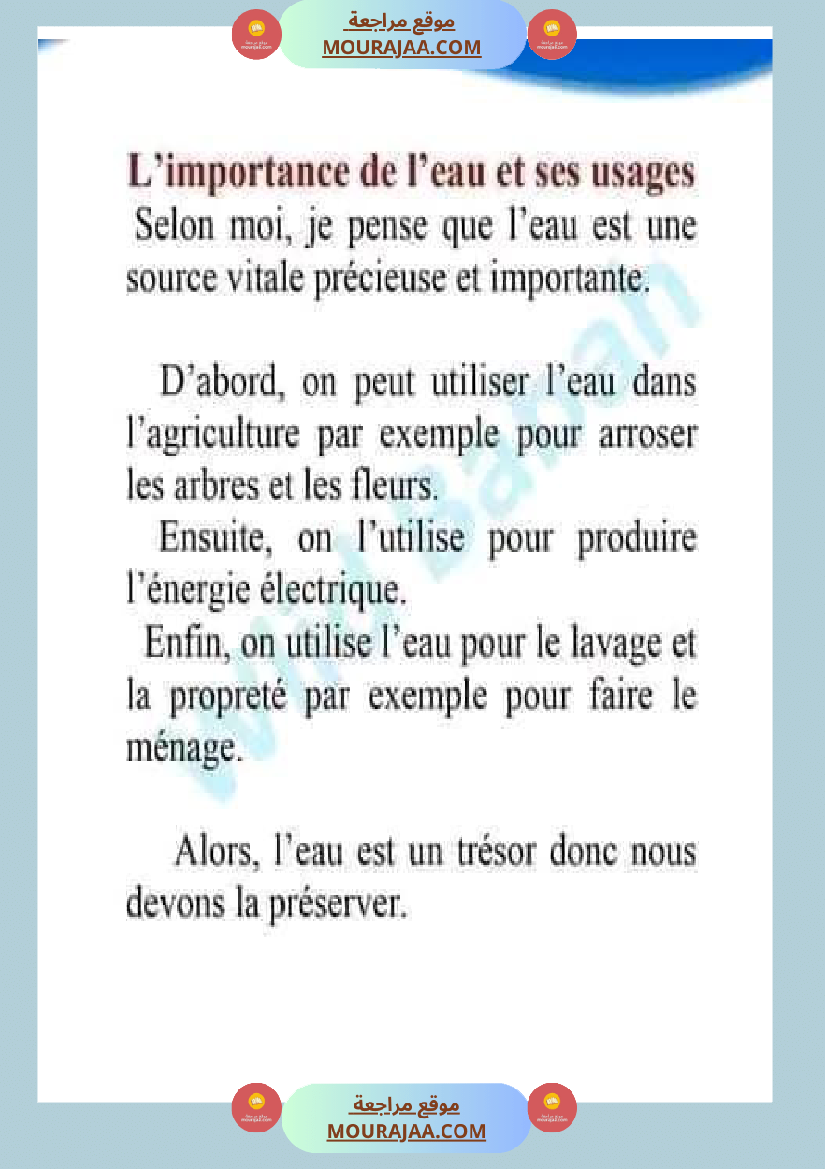 موقع مراجعة
MOURAJAA.COM

L'importance de l'eau et ses usages
Selon moi, je pense que l'eau est une source vitale précieuse et importante.

D'abord, on peut utiliser l'eau dans l'agriculture par exemple pour arroser les arbres et les fleurs.
Ensuite, on l'utilise pour produire l'énergie électrique.
Enfin, on utilise l'eau pour le lavage et la propreté par exemple pour faire le ménage.

Alors, l'eau est un trésor donc nous devons la préserver.

موقع مراجعة
MOURAJAA.COM